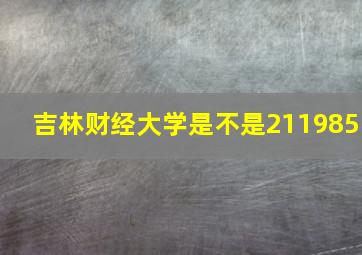 吉林财经大学是不是211985